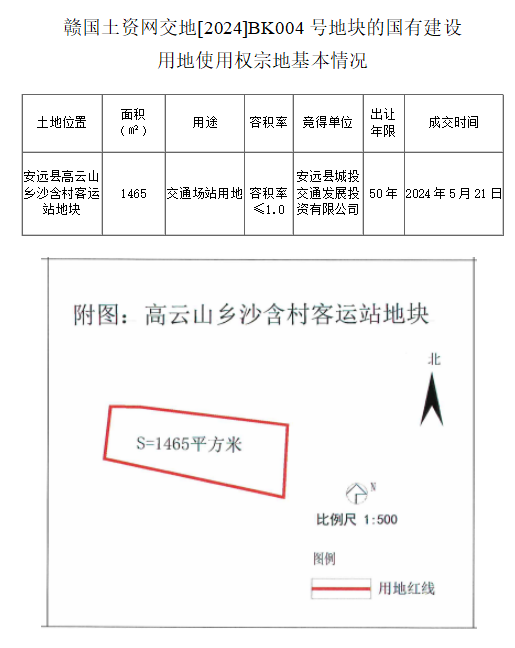 赣国土资网交地[2024]BK004 号地块的国有建设用地使用权宗地基本情况

| 土地位置 | 面积（㎡） | 用途 | 容积率 | 竞得单位 | 出让年限 | 成交时间 |
|---|---|---|---|---|---|---|
| 安远县高云山乡沙含村客运站地块 | 1465 | 交通场站用地 | 容积率≤1.0 | 安远县城投交通发展投资有限公司 | 50年 | 2024年5月21日 |

附图：高云山乡沙含村客运站地块

北

S=1465平方米

N

比例尺 1:500

图例

用地红线